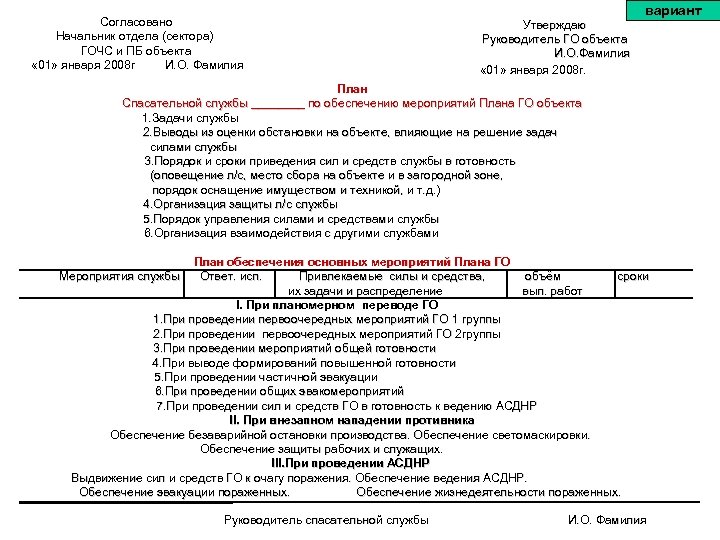 вариант

Согласовано
Начальник отдела (сектора)
ГОЧС и ПБ объекта
«01» января 2008г И.О. Фамилия

Утверждаю
Руководитель ГО объекта
И.О.Фамилия
«01» января 2008г.

План
Спасательной службы ________ по обеспечению мероприятий Плана ГО объекта

1.Задачи службы
2.Выводы из оценки обстановки на объекте, влияющие на решение задач силами службы
3.Порядок и сроки приведения сил и средств службы в готовность (оповещение л/с, место сбора на объекте и в загородной зоне, порядок оснащение имуществом и техникой, и т.д.)
4.Организация защиты л/с службы
5.Порядок управления силами и средствами службы
6.Организация взаимодействия с другими службами

План обеспечения основных мероприятий Плана ГО

| Мероприятия службы | Ответ. исп. | Привлекаемые силы и средства, их задачи и распределение | объём вып. работ | сроки |
|---|---|---|---|---|

I. При планомерном переводе ГО
1.При проведении первоочередных мероприятий ГО 1 группы
2.При проведении первоочередных мероприятий ГО 2группы
3.При проведении мероприятий общей готовности
4.При выводе формирований повышенной готовности
5.При проведении частичной эвакуации
6.При проведении общих эвакомероприятий
7.При проведении сил и средств ГО в готовность к ведению АСДНР
II. При внезапном нападении противника
Обеспечение безаварийной остановки производства. Обеспечение светомаскировки.
Обеспечение защиты рабочих и служащих.
III.При проведении АСДНР
Выдвижение сил и средств ГО к очагу поражения. Обеспечение ведения АСДНР.
Обеспечение эвакуации пораженных. Обеспечение жизнедеятельности пораженных.

Руководитель спасательной службы И.О. Фамилия